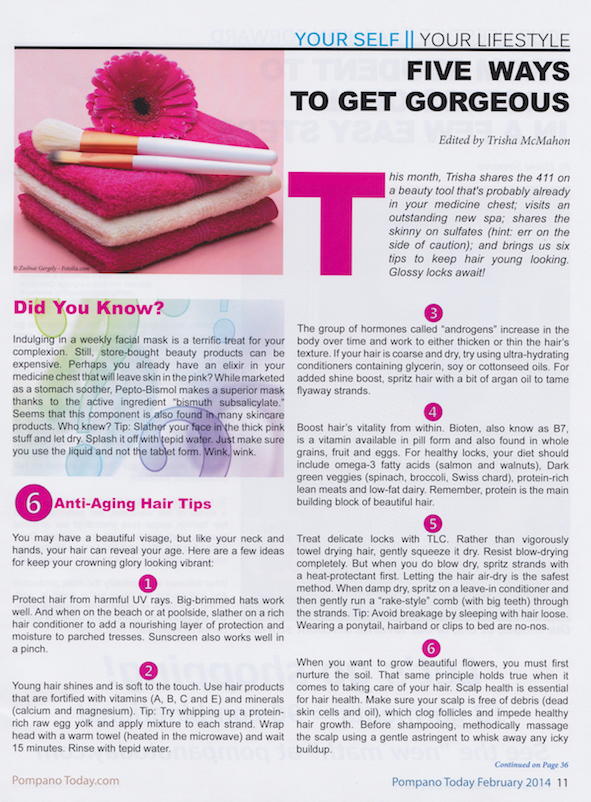 YOUR SELF || YOUR LIFESTYLE

FIVE WAYS TO GET GORGEOUS

Edited by Trisha McMahon

© Zsolnai Gergely - Fotolia.com

This month, Trisha shares the 411 on a beauty tool that's probably already in your medicine chest; visits an outstanding new spa; shares the skinny on sulfates (hint: err on the side of caution); and brings us six tips to keep hair young looking. Glossy locks await!

Did You Know?

Indulging in a weekly facial mask is a terrific treat for your complexion. Still, store-bought beauty products can be expensive. Perhaps you already have an elixir in your medicine chest that will leave skin in the pink? While marketed as a stomach soother, Pepto-Bismol makes a superior mask thanks to the active ingredient "bismuth subsalicylate." Seems that this component is also found in many skincare products. Who knew? Tip: Slather your face in the thick pink stuff and let dry. Splash it off with tepid water. Just make sure you use the liquid and not the tablet form. Wink, wink.

6 Anti-Aging Hair Tips

You may have a beautiful visage, but like your neck and hands, your hair can reveal your age. Here are a few ideas for keep your crowning glory looking vibrant:

1

Protect hair from harmful UV rays. Big-brimmed hats work well. And when on the beach or at poolside, slather on a rich hair conditioner to add a nourishing layer of protection and moisture to parched tresses. Sunscreen also works well in a pinch.

2

Young hair shines and is soft to the touch. Use hair products that are fortified with vitamins (A, B, C and E) and minerals (calcium and magnesium). Tip: Try whipping up a protein-rich raw egg yolk and apply mixture to each strand. Wrap head with a warm towel (heated in the microwave) and wait 15 minutes. Rinse with tepid water.

3

The group of hormones called "androgens" increase in the body over time and work to either thicken or thin the hair's texture. If your hair is coarse and dry, try using ultra-hydrating conditioners containing glycerin, soy or cottonseed oils. For added shine boost, spritz hair with a bit of argan oil to tame flyaway strands.

4

Boost hair's vitality from within. Bioten, also know as B7, is a vitamin available in pill form and also found in whole grains, fruit and eggs. For healthy locks, your diet should include omega-3 fatty acids (salmon and walnuts), Dark green veggies (spinach, broccoli, Swiss chard), protein-rich lean meats and low-fat dairy. Remember, protein is the main building block of beautiful hair.

5

Treat delicate locks with TLC. Rather than vigorously towel drying hair, gently squeeze it dry. Resist blow-drying completely. But when you do blow dry, spritz strands with a heat-protectant first. Letting the hair air-dry is the safest method. When damp dry, spritz on a leave-in conditioner and then gently run a "rake-style" comb (with big teeth) through the strands. Tip: Avoid breakage by sleeping with hair loose. Wearing a ponytail, hairband or clips to bed are no-nos.

6

When you want to grow beautiful flowers, you must first nurture the soil. That same principle holds true when it comes to taking care of your hair. Scalp health is essential for hair health. Make sure your scalp is free of debris (dead skin cells and oil), which clog follicles and impede healthy hair growth. Before shampooing, methodically massage the scalp using a gentle astringent to whisk away any icky buildup.

Continued on Page 36

Pompano Today.com

Pompano Today February 2014 11